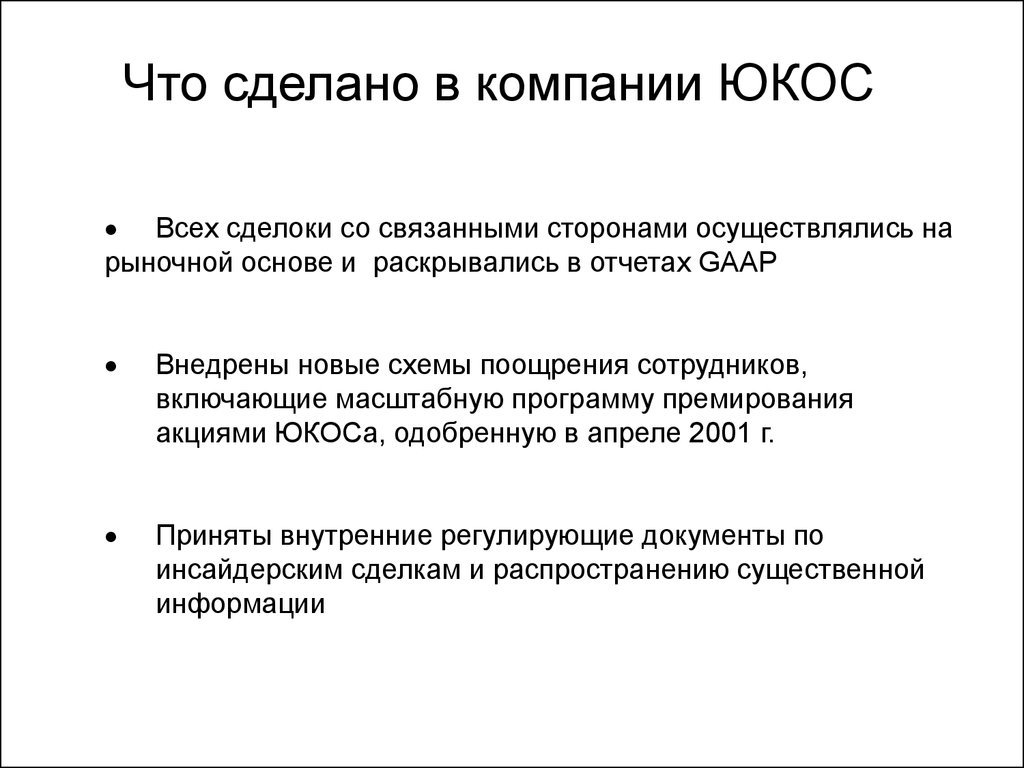 Что сделано в компании ЮКОС

• Всех сделоки со связанными сторонами осуществлялись на рыночной основе и раскрывались в отчетах GAAP

• Внедрены новые схемы поощрения сотрудников, включающие масштабную программу премирования акциями ЮКОСа, одобренную в апреле 2001 г.

• Приняты внутренние регулирующие документы по инсайдерским сделкам и распространению существенной информации